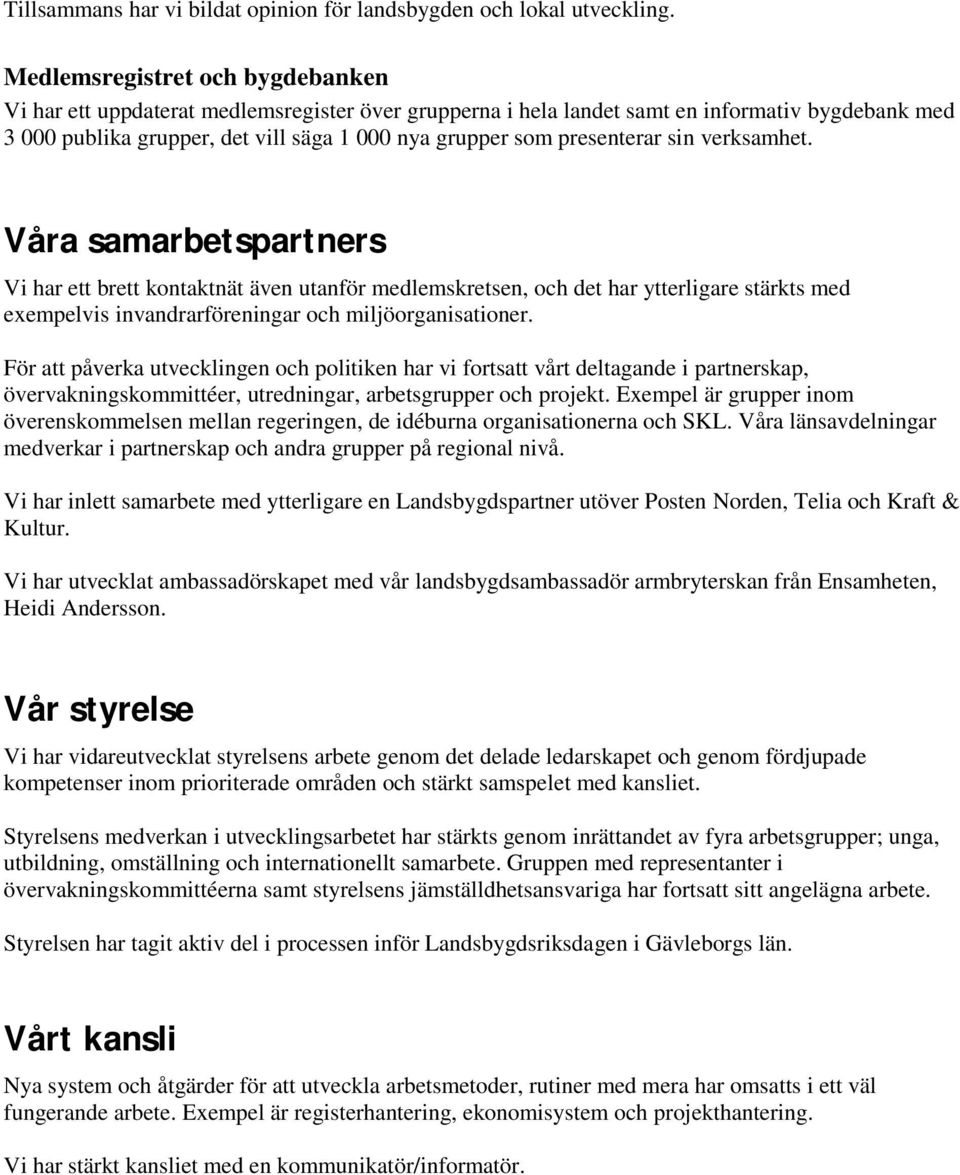 Tillsammans har vi bildat opinion för landsbygden och lokal utveckling.

Medlemsregistret och bygdebanken
Vi har ett uppdaterat medlemsregister över grupperna i hela landet samt en informativ bygdebank med 3 000 publika grupper, det vill säga 1 000 nya grupper som presenterar sin verksamhet.

Våra samarbetspartners

Vi har ett brett kontaktnät även utanför medlemskretsen, och det har ytterligare stärkts med exempelvis invandrarföreningar och miljöorganisationer.

För att påverka utvecklingen och politiken har vi fortsatt vårt deltagande i partnerskap, övervakningskommittéer, utredningar, arbetsgrupper och projekt. Exempel är grupper inom överenskommelsen mellan regeringen, de idéburna organisationerna och SKL. Våra länsavdelningar medverkar i partnerskap och andra grupper på regional nivå.

Vi har inlett samarbete med ytterligare en Landsbygdspartner utöver Posten Norden, Telia och Kraft & Kultur.

Vi har utvecklat ambassadörskapet med vår landsbygdsambassadör armbryterskan från Ensamheten, Heidi Andersson.

Vår styrelse

Vi har vidareutvecklat styrelsens arbete genom det delade ledarskapet och genom fördjupade kompetenser inom prioriterade områden och stärkt samspelet med kansliet.

Styrelsens medverkan i utvecklingsarbetet har stärkts genom inrättandet av fyra arbetsgrupper; unga, utbildning, omställning och internationellt samarbete. Gruppen med representanter i övervakningskommittéerna samt styrelsens jämställdhetsansvariga har fortsatt sitt angelägna arbete.

Styrelsen har tagit aktiv del i processen inför Landsbygdsriksdagen i Gävleborgs län.

Vårt kansli

Nya system och åtgärder för att utveckla arbetsmetoder, rutiner med mera har omsatts i ett väl fungerande arbete. Exempel är registerhantering, ekonomisystem och projekthantering.

Vi har stärkt kansliet med en kommunikatör/informatör.